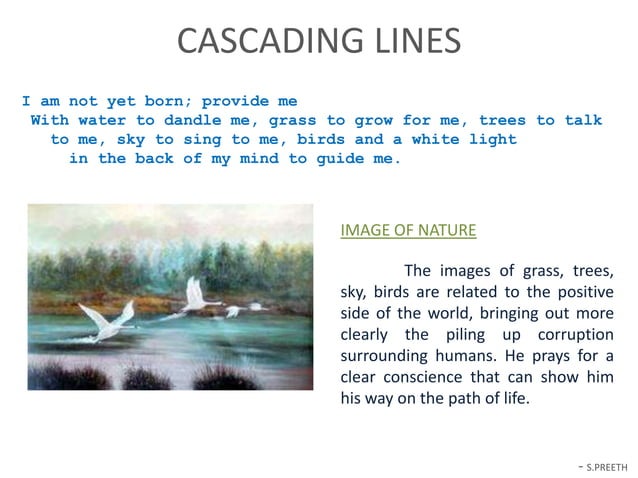 CASCADING LINES

I am not yet born; provide me
With water to dandle me, grass to grow for me, trees to talk
to me, sky to sing to me, birds and a white light
in the back of my mind to guide me.

IMAGE OF NATURE

The images of grass, trees, sky, birds are related to the positive side of the world, bringing out more clearly the piling up corruption surrounding humans. He prays for a clear conscience that can show him his way on the path of life.

- S.PREETH